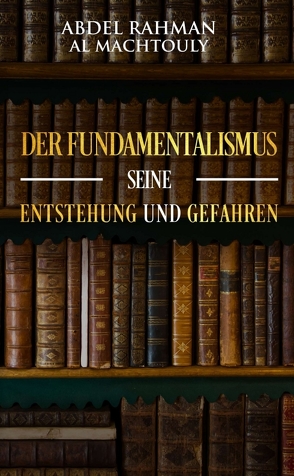 ABDEL RAHMAN
AL MACHTOULY

DER FUNDAMENTALISMUS
SEINE
ENTSTEHUNG UND GEFAHREN